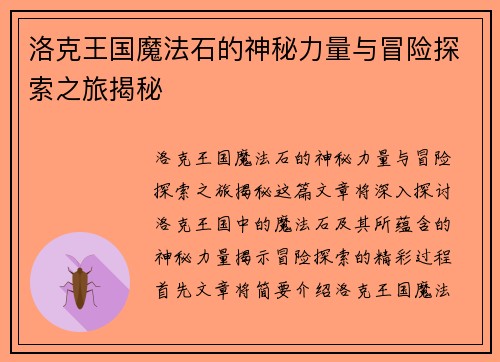 洛克王国魔法石的神秘力量与冒险探索之旅揭秘

洛克王国魔法石的神秘力量与冒险探索之旅揭秘这篇文章将深入探讨洛克王国中的魔法石及其所蕴含的神秘力量揭示冒险探索的精彩过程首先文章将简要介绍洛克王国魔法